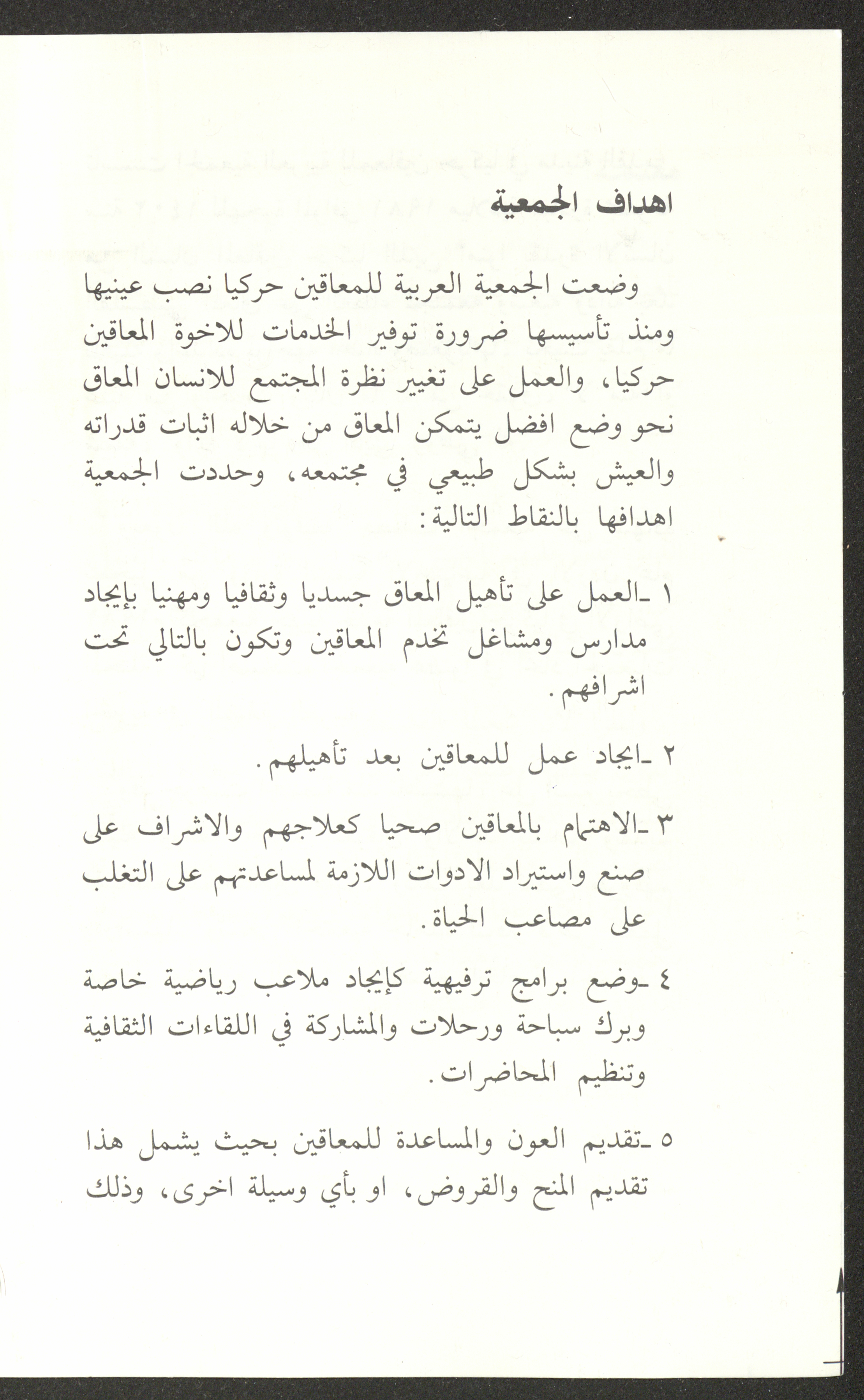 اهداف الجمعية

وضعت الجمعية العربية للمعاقين حركيا نصب عينيها ومنذ تأسيسها ضرورة توفير الخدمات للاخوة المعاقين حركيا، والعمل على تغيير نظرة المجتمع للانسان المعاق نحو وضع افضل يتمكن المعاق من خلاله اثبات قدراته والعيش بشكل طبيعي في مجتمعه، وحددت الجمعية اهدافها بالنقاط التالية:

١ ـ العمل على تأهيل المعاق جسديا وثقافيا ومهنيا بإيجاد مدارس ومشاغل تخدم المعاقين وتكون بالتالي تحت اشرافهم.

٢ ـ ايجاد عمل للمعاقين بعد تأهيلهم.

٣ ـ الاهتمام بالمعاقين صحيا كعلاجهم والاشراف على صنع واستيراد الادوات اللازمة لمساعدتهم على التغلب على مصاعب الحياة.

٤ ـ وضع برامج ترفيهية كإيجاد ملاعب رياضية خاصة وبرك سباحة ورحلات والمشاركة في اللقاءات الثقافية وتنظيم المحاضرات.

٥ ـ تقديم العون والمساعدة للمعاقين بحيث يشمل هذا تقديم المنح والقروض، او بأي وسيلة اخرى، وذلك